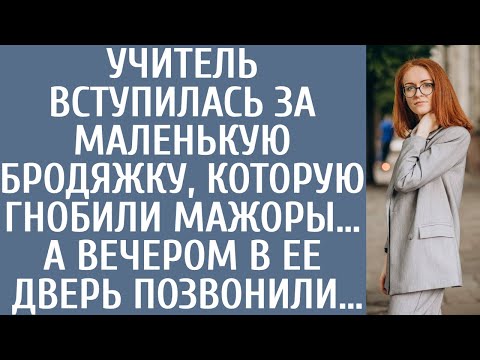 УЧИТЕЛЬ ВСТУПИЛАСЬ ЗА МАЛЕНЬКУЮ БРОДЯЖКУ, КОТОРУЮ ГНОБИЛИ МАЖОРЫ... А ВЕЧЕРОМ В ЕЕ ДВЕРЬ ПОЗВОНИЛИ...